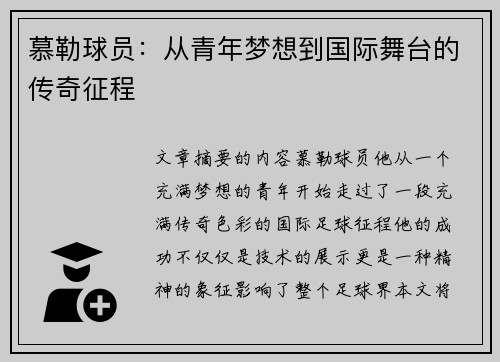 慕勒球员：从青年梦想到国际舞台的传奇征程

文章摘要的内容慕勒球员他从一个充满梦想的青年开始走过了一段充满传奇色彩的国际足球征程他的成功不仅仅是技术的展示更是一种精神的象征影响了整个足球界本文将